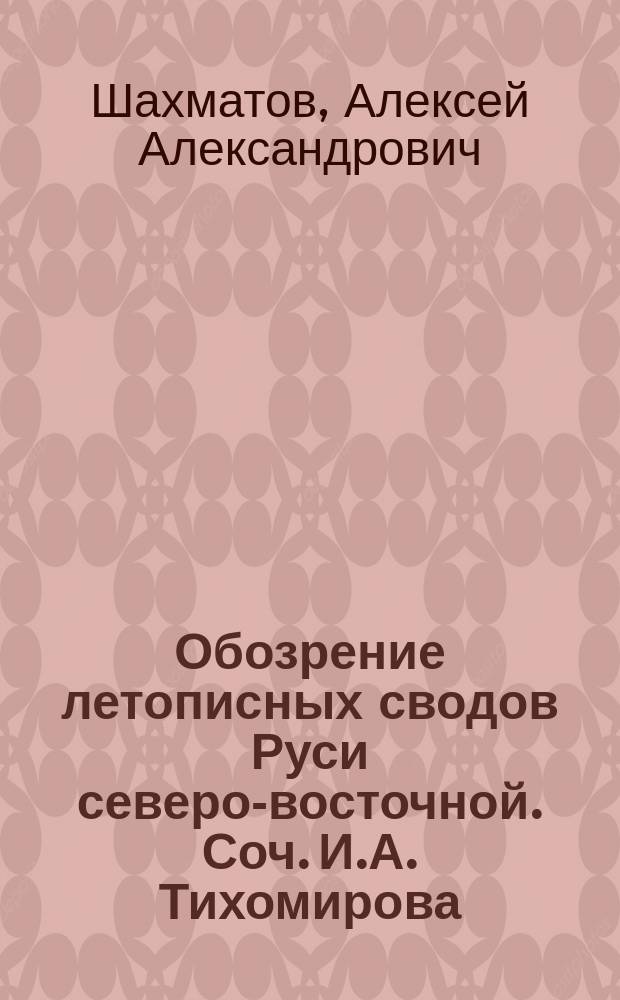 Шахматов, Алексей Александрович

Обозрение летописных сводов Руси северо-восточной. Соч. И.А. Тихомирова